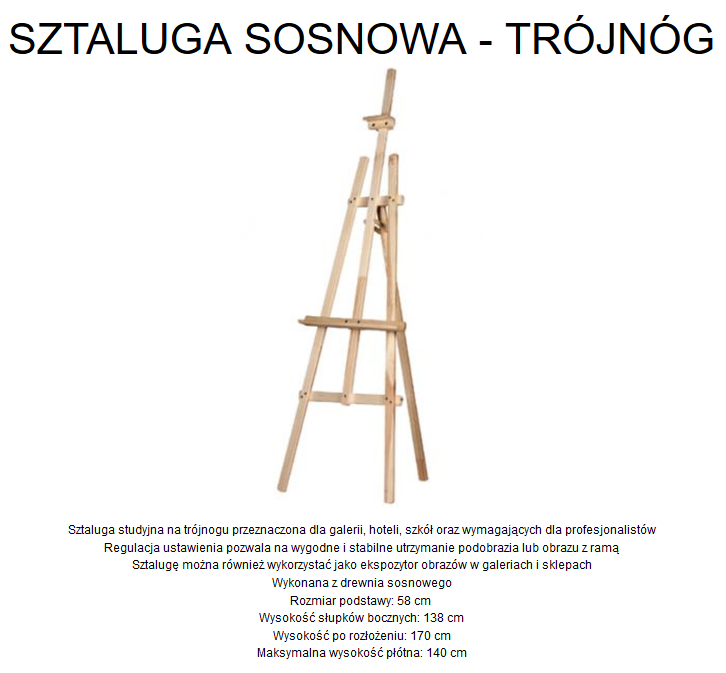 SZTALUGA SOSNOWA - TRÓJNÓG

Sztaluga studyjna na trójnogu przeznaczona dla galerii, hoteli, szkół oraz wymagających dla profesjonalistów
Regulacja ustawienia pozwala na wygodne i stabilne utrzymanie podobrazia lub obrazu z ramą
Sztalugę można również wykorzystać jako ekspozytor obrazów w galeriach i sklepach
Wykonana z drewnia sosnowego
Rozmiar podstawy: 58 cm
Wysokość słupków bocznych: 138 cm
Wysokość po rozłożeniu: 170 cm
Maksymalna wysokość płótna: 140 cm